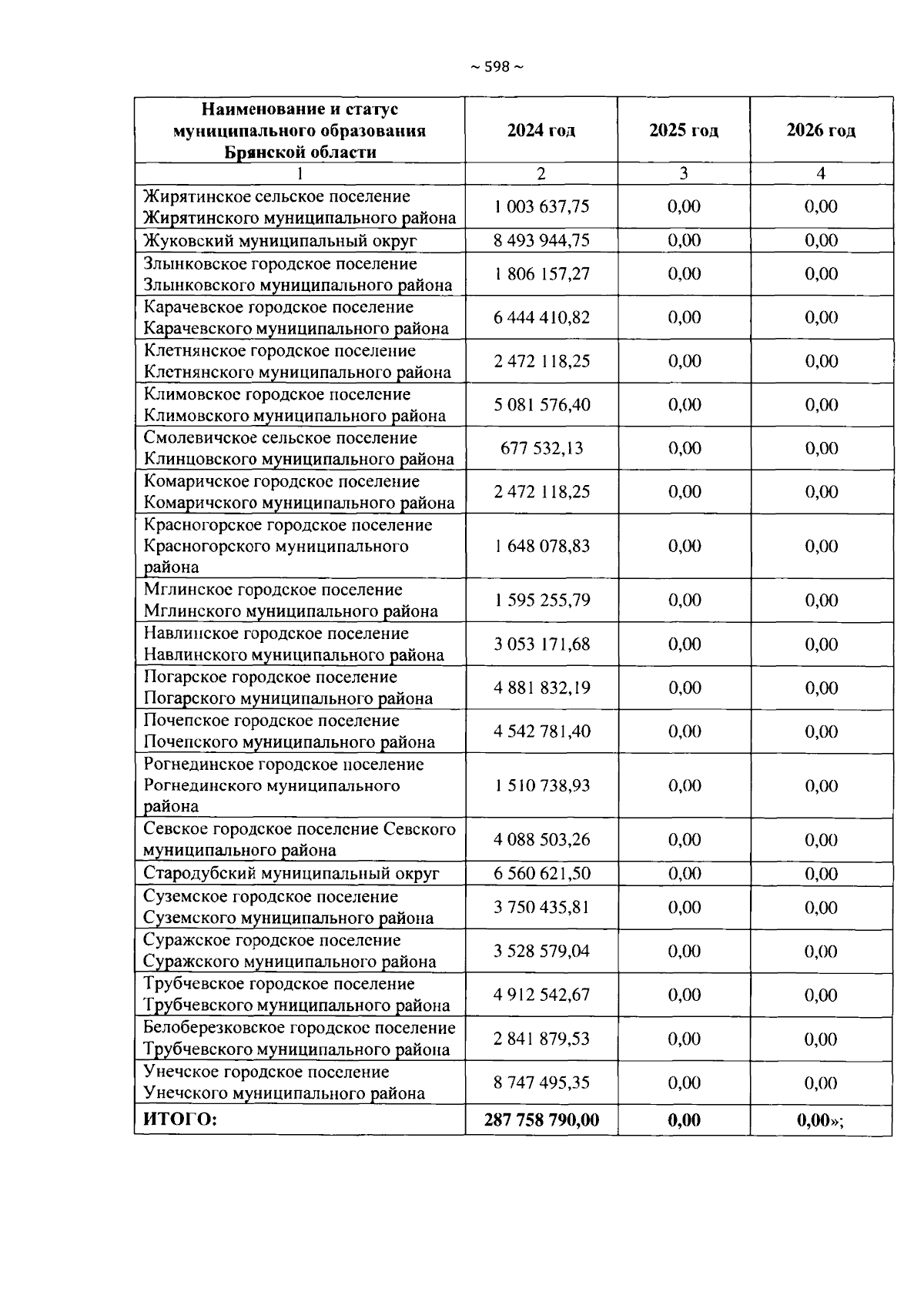 ~ 598 ~

| Наименование и статус муниципального образования Брянской области | 2024 год | 2025 год | 2026 год |
|---|---|---|---|
| 1 | 2 | 3 | 4 |
| Жирятинское сельское поселение Жирятинского муниципального района | 1 003 637,75 | 0,00 | 0,00 |
| Жуковский муниципальный округ | 8 493 944,75 | 0,00 | 0,00 |
| Злынковское городское поселение Злынковского муниципального района | 1 806 157,27 | 0,00 | 0,00 |
| Карачевское городское поселение Карачевского муниципального района | 6 444 410,82 | 0,00 | 0,00 |
| Клетнянское городское поселение Клетнянского муниципального района | 2 472 118,25 | 0,00 | 0,00 |
| Климовское городское поселение Климовского муниципального района | 5 081 576,40 | 0,00 | 0,00 |
| Смолевичское сельское поселение Клинцовского муниципального района | 677 532,13 | 0,00 | 0,00 |
| Комаричское городское поселение Комаричского муниципального района | 2 472 118,25 | 0,00 | 0,00 |
| Красногорское городское поселение Красногорского муниципального района | 1 648 078,83 | 0,00 | 0,00 |
| Мглинское городское поселение Мглинского муниципального района | 1 595 255,79 | 0,00 | 0,00 |
| Навлинское городское поселение Навлинского муниципального района | 3 053 171,68 | 0,00 | 0,00 |
| Погарское городское поселение Погарского муниципального района | 4 881 832,19 | 0,00 | 0,00 |
| Почепское городское поселение Почепского муниципального района | 4 542 781,40 | 0,00 | 0,00 |
| Рогнединское городское поселение Рогнединского муниципального района | 1 510 738,93 | 0,00 | 0,00 |
| Севское городское поселение Севского муниципального района | 4 088 503,26 | 0,00 | 0,00 |
| Стародубский муниципальный округ | 6 560 621,50 | 0,00 | 0,00 |
| Суземское городское поселение Суземского муниципального района | 3 750 435,81 | 0,00 | 0,00 |
| Суражское городское поселение Суражского муниципального района | 3 528 579,04 | 0,00 | 0,00 |
| Трубчевское городское поселение Трубчевского муниципального района | 4 912 542,67 | 0,00 | 0,00 |
| Белоберезковское городское поселение Трубчевского муниципального района | 2 841 879,53 | 0,00 | 0,00 |
| Унечское городское поселение Унечского муниципального района | 8 747 495,35 | 0,00 | 0,00 |
| ИТОГО: | 287 758 790,00 | 0,00 | 0,00»; |